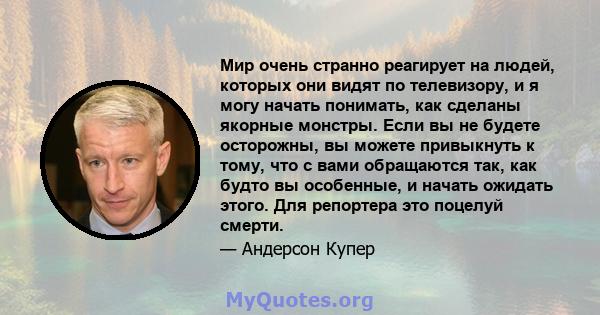 Мир очень странно реагирует на людей, которых они видят по телевизору, и я могу начать понимать, как сделаны якорные монстры. Если вы не будете осторожны, вы можете привыкнуть к тому, что с вами обращаются так, как будто вы особенные, и начать ожидать этого. Для репортера это поцелуй смерти.

— Андерсон Купер

MyQuotes.org